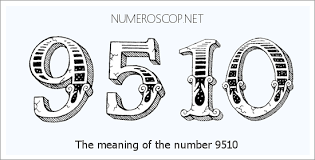 NUMEROSCOP.NET

9510

The meaning of the number 9510